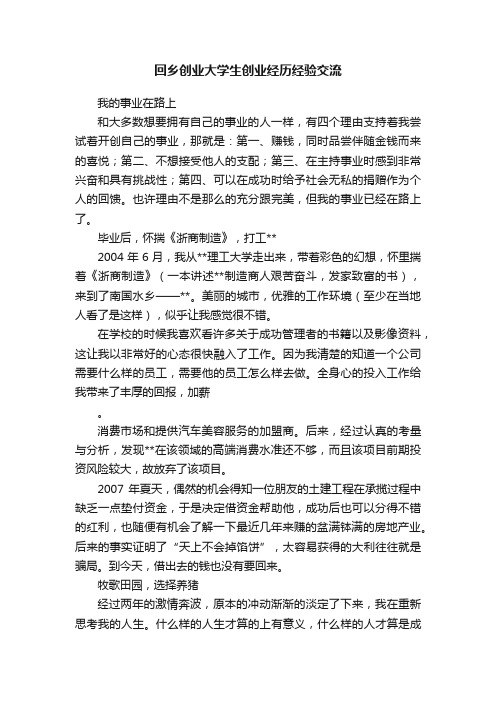 回乡创业大学生创业经历经验交流

我的事业在路上

和大多数想要拥有自己的事业的人一样，有四个理由支持着我尝试着开创自己的事业，那就是：第一、赚钱，同时品尝伴随金钱而来的喜悦；第二、不想接受他人的支配；第三、在主持事业时感到非常兴奋和具有挑战性；第四、可以在成功时给予社会无私的捐赠作为个人的回馈。也许理由不是那么的充分跟完美，但我的事业已经在路上了。

毕业后，怀揣《浙商制造》，打工**

2004 年 6 月，我从**理工大学走出来，带着彩色的幻想，怀里揣着《浙商制造》（一本讲述**制造商人艰苦奋斗，发家致富的书），来到了南国水乡——**。美丽的城市，优雅的工作环境（至少在当地人看了是这样），似乎让我感觉很不错。

在学校的时候我喜欢看许多关于成功管理者的书籍以及影像资料，这让我以非常好的心态很快融入了工作。因为我清楚的知道一个公司需要什么样的员工，需要他的员工怎么样去做。全身心的投入工作给我带来了丰厚的回报，加薪

。

消费市场和提供汽车美容服务的加盟商。后来，经过认真的考量与分析，发现**在该领域的高端消费水准还不够，而且该项目前期投资风险较大，故放弃了该项目。

2007 年夏天，偶然的机会得知一位朋友的土建工程在承揽过程中缺乏一点垫付资金，于是决定借资金帮助他，成功后也可以分得不错的红利，也随便有机会了解一下最近几年来赚的盆满钵满的房地产业。后来的事实证明了“天上不会掉馅饼”，太容易获得的大利往往就是骗局。到今天，借出去的钱也没有要回来。

牧歌田园，选择养猪

经过两年的激情奔波，原本的冲动渐渐的淡定了下来，我在重新思考我的人生。什么样的人生才算的上有意义，什么样的人才算是成